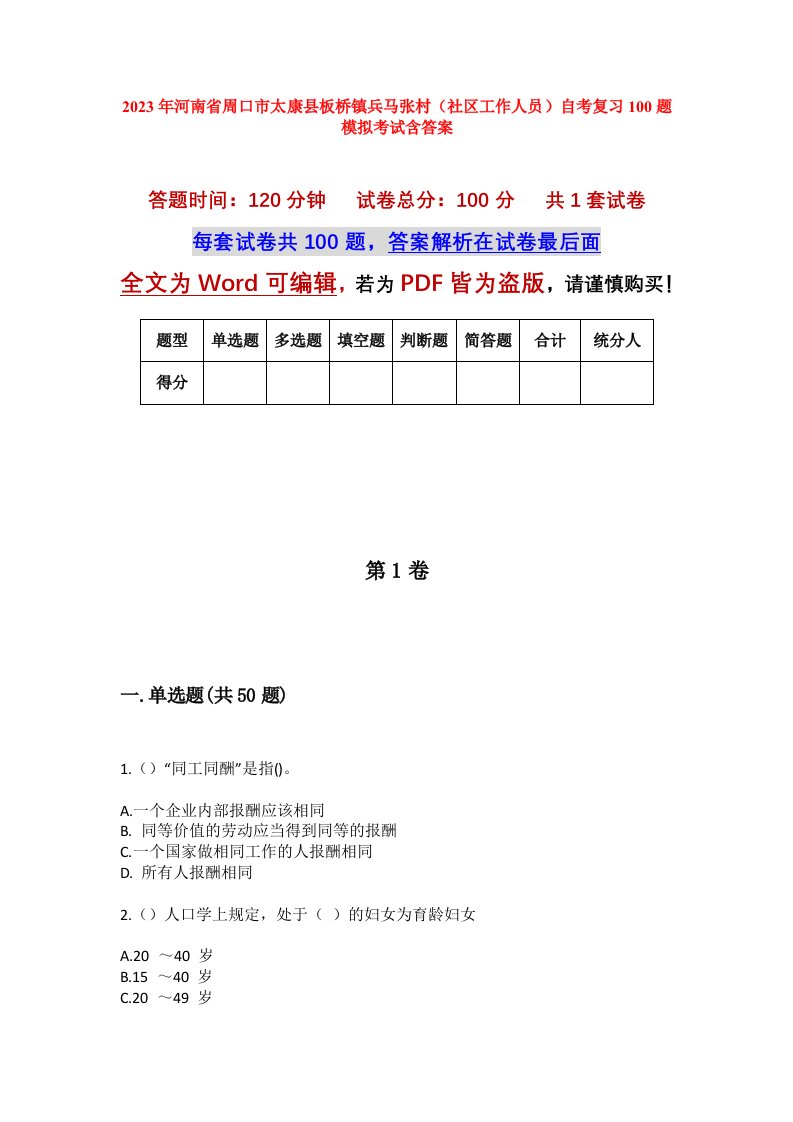 2023年河南省周口市太康县板桥镇兵马张村（社区工作人员）自考复习100题模拟考试含答案

答题时间：120分钟　　试卷总分：100分　　共1套试卷

每套试卷共100题，答案解析在试卷最后面

全文为Word可编辑，若为PDF皆为盗版，请谨慎购买！

| 题型 | 单选题 | 多选题 | 填空题 | 判断题 | 简答题 | 合计 | 统分人 |
|---|---|---|---|---|---|---|---|
| 得分 |  |  |  |  |  |  |  |

第1卷

一.单选题(共50题)

1.（）“同工同酬”是指()。

A.一个企业内部报酬应该相同
B. 同等价值的劳动应当得到同等的报酬
C.一个国家做相同工作的人报酬相同
D. 所有人报酬相同

2.（）人口学上规定，处于（ ）的妇女为育龄妇女

A.20 ～40 岁
B.15 ～40 岁
C.20 ～49 岁